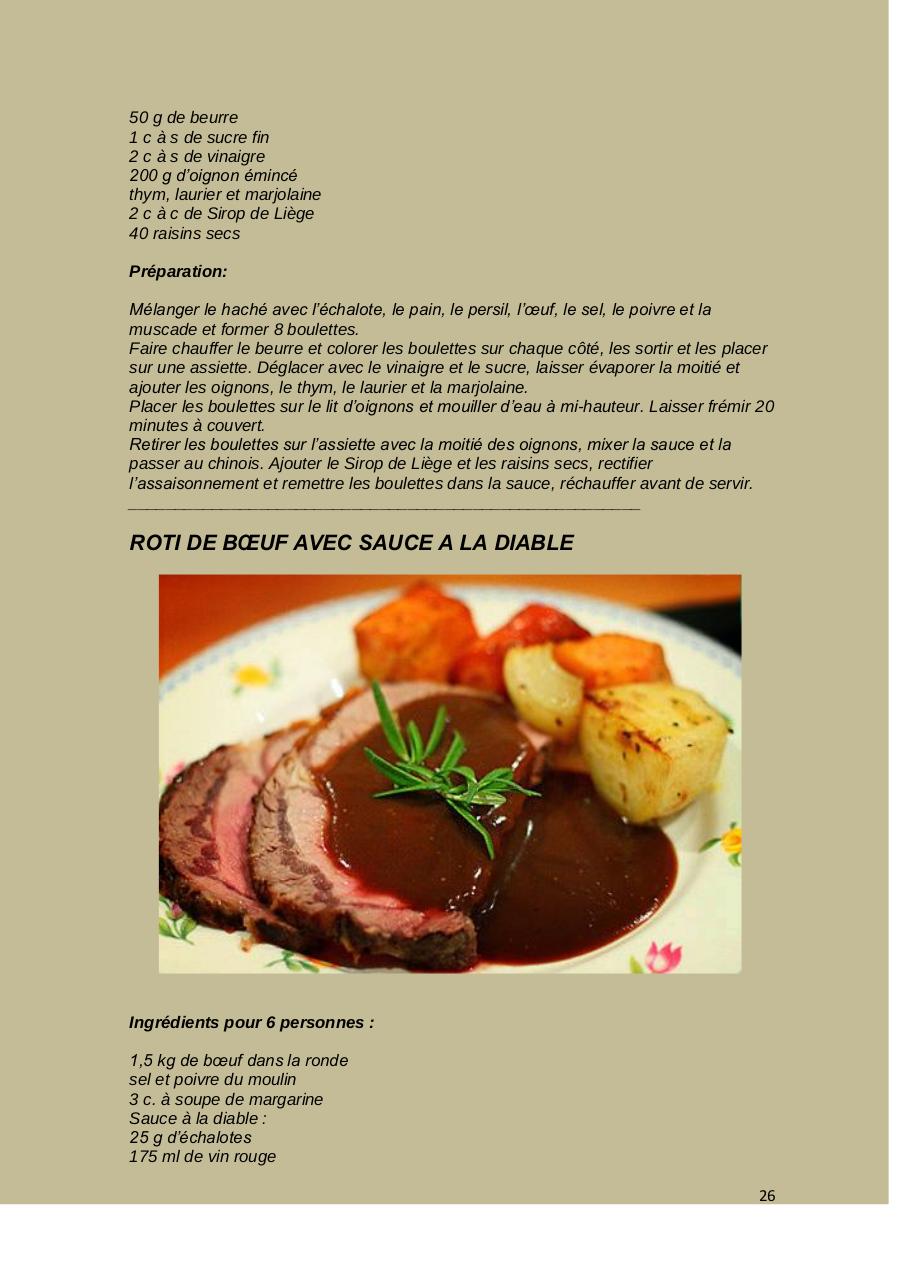 50 g de beurre
1 c à s de sucre fin
2 c à s de vinaigre
200 g d'oignon émincé
thym, laurier et marjolaine
2 c à c de Sirop de Liège
40 raisins secs

Préparation:

Mélanger le haché avec l'échalote, le pain, le persil, l'œuf, le sel, le poivre et la muscade et former 8 boulettes.
Faire chauffer le beurre et colorer les boulettes sur chaque côté, les sortir et les placer sur une assiette. Déglacer avec le vinaigre et le sucre, laisser évaporer la moitié et ajouter les oignons, le thym, le laurier et la marjolaine.
Placer les boulettes sur le lit d'oignons et mouiller d'eau à mi-hauteur. Laisser frémir 20 minutes à couvert.
Retirer les boulettes sur l'assiette avec la moitié des oignons, mixer la sauce et la passer au chinois. Ajouter le Sirop de Liège et les raisins secs, rectifier l'assaisonnement et remettre les boulettes dans la sauce, réchauffer avant de servir.

ROTI DE BŒUF AVEC SAUCE A LA DIABLE

Ingrédients pour 6 personnes :

1,5 kg de bœuf dans la ronde
sel et poivre du moulin
3 c. à soupe de margarine
Sauce à la diable :
25 g d'échalotes
175 ml de vin rouge

26